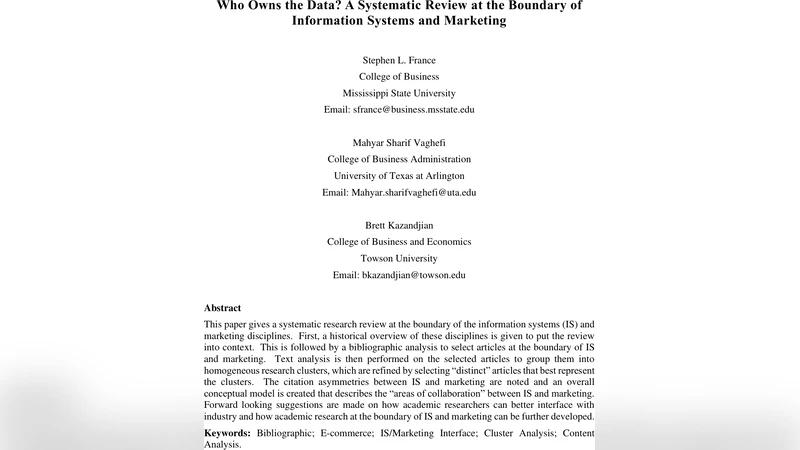 Who Owns the Data? A Systematic Review at the Boundary of Information Systems and Marketing

Stephen L. France
College of Business
Mississippi State University
Email: sfrance@business.msstate.edu

Mahyar Sharif Vaghefi
College of Business Administration
University of Texas at Arlington
Email: Mahyar.sharifvaghefi@uta.edu

Brett Kazandjian
College of Business and Economics
Towson University
Email: bkazandjian@towson.edu

Abstract

This paper gives a systematic research review at the boundary of the information systems (IS) and marketing disciplines. First, a historical overview of these disciplines is given to put the review into context. This is followed by a bibliographic analysis to select articles at the boundary of IS and marketing. Text analysis is then performed on the selected articles to group them into homogeneous research clusters, which are refined by selecting "distinct" articles that best represent the clusters. The citation asymmetries between IS and marketing are noted and an overall conceptual model is created that describes the "areas of collaboration" between IS and marketing. Forward looking suggestions are made on how academic researchers can better interface with industry and how academic research at the boundary of IS and marketing can be further developed.

Keywords: Bibliographic; E-commerce; IS/Marketing Interface; Cluster Analysis; Content Analysis.